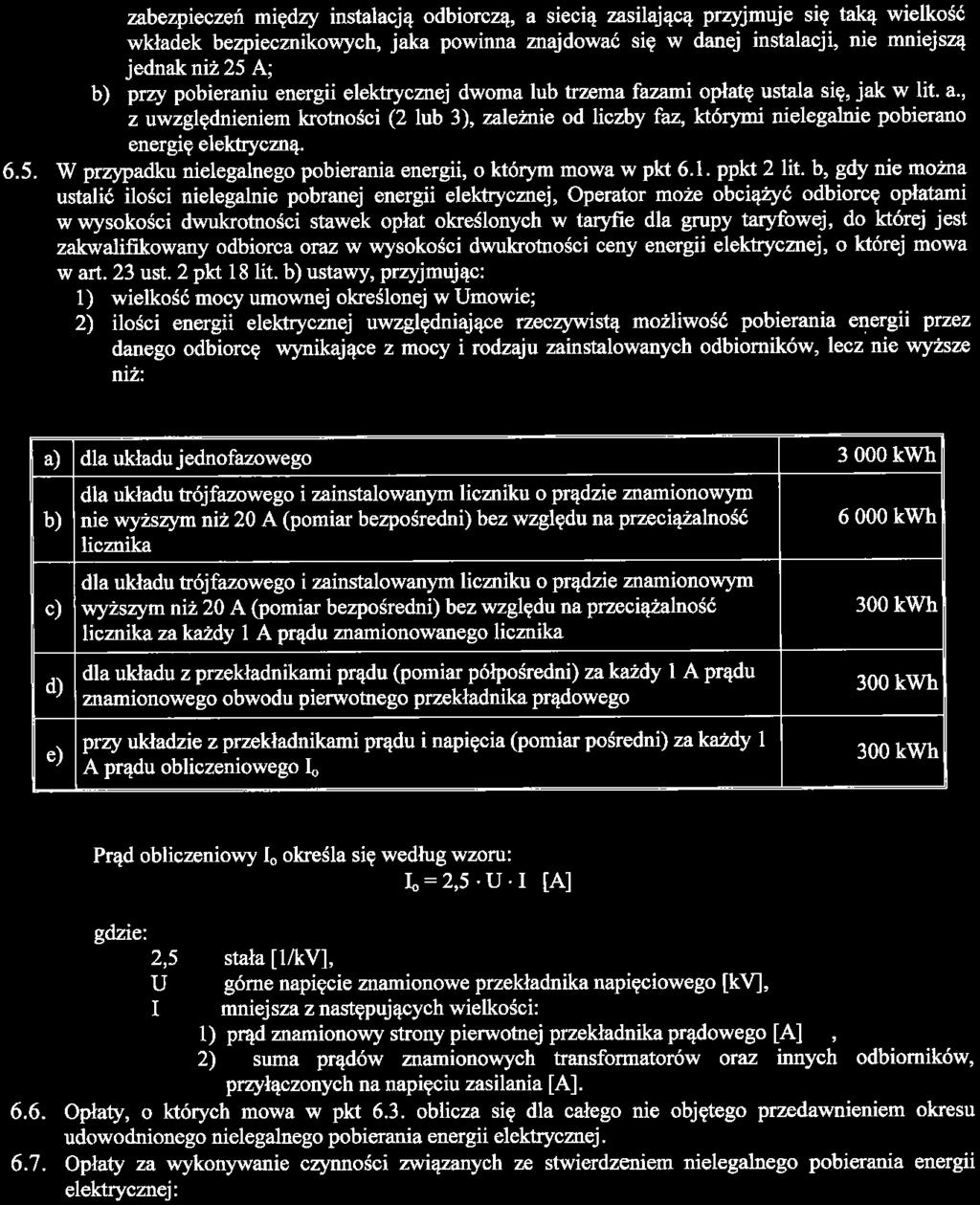 zabezpieczeń między instalacją odbiorczą, a siecią zasilającą przyjmuje się taką wielkość wkładek bezpiecznikowych, jaka powinna znajdować się w danej instalacji, nie mniejszą jednak niż 25 A;

b) przy pobieraniu energii elektrycznej dwoma lub trzema fazami opłatę ustala się, jak w lit. a., z uwzględnieniem krotności (2 lub 3), zależnie od liczby faz, którymi nielegalnie pobierano energię elektryczną.

6.5. W przypadku nielegalnego pobierania energii, o którym mowa w pkt 6.1. ppkt 2 lit. b, gdy nie można ustalić ilości nielegalnie pobranej energii elektrycznej, Operator może obciążyć odbiorcę opłatami w wysokości dwukrotności stawek opłat określonych w taryfie dla grupy taryfowej, do której jest zakwalifikowany odbiorca oraz w wysokości dwukrotności ceny energii elektrycznej, o której mowa w art. 23 ust. 2 pkt 18 lit. b) ustawy, przyjmując:

1) wielkość mocy umownej określonej w Umowie;

2) ilości energii elektrycznej uwzględniające rzeczywistą możliwość pobierania energii przez danego odbiorcę wynikające z mocy i rodzaju zainstalowanych odbiorników, lecz nie wyższe niż:

| a) | dla układu jednofazowego | 3 000 kWh |
|---|---|---|
| b) | dla układu trójfazowego i zainstalowanym liczniku o prądzie znamionowym nie wyższym niż 20 A (pomiar bezpośredni) bez względu na przeciążalność licznika | 6 000 kWh |
| c) | dla układu trójfazowego i zainstalowanym liczniku o prądzie znamionowym wyższym niż 20 A (pomiar bezpośredni) bez względu na przeciążalność licznika za każdy 1 A prądu znamionowanego licznika | 300 kWh |
| d) | dla układu z przekładnikami prądu (pomiar półpośredni) za każdy 1 A prądu znamionowego obwodu pierwotnego przekładnika prądowego | 300 kWh |
| e) | przy układzie z przekładnikami prądu i napięcia (pomiar pośredni) za każdy 1 A prądu obliczeniowego $I_o$ | 300 kWh |

Prąd obliczeniowy $I_o$ określa się według wzoru:

$I_o = 2,5 \cdot U \cdot I$ [A]

gdzie:

2,5 stała [1/kV],

U górne napięcie znamionowe przekładnika napięciowego [kV],

I mniejsza z następujących wielkości:

1) prąd znamionowy strony pierwotnej przekładnika prądowego [A] ,

2) suma prądów znamionowych transformatorów oraz innych odbiorników, przyłączonych na napięciu zasilania [A].

6.6. Opłaty, o których mowa w pkt 6.3. oblicza się dla całego nie objętego przedawnieniem okresu udowodnionego nielegalnego pobierania energii elektrycznej.

6.7. Opłaty za wykonywanie czynności związanych ze stwierdzeniem nielegalnego pobierania energii elektrycznej: